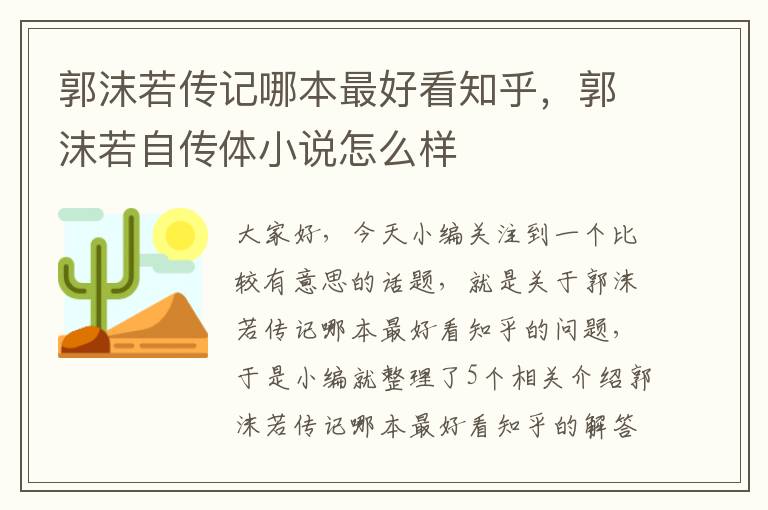 郭沫若传记哪本最好看知乎，郭沫若自传体小说怎么样

大家好，今天小编关注到一个比较有意思的话题，就是关于郭沫若传记哪本最好看知乎的问题，于是小编就整理了5个相关介绍郭沫若传记哪本最好看知乎的解答